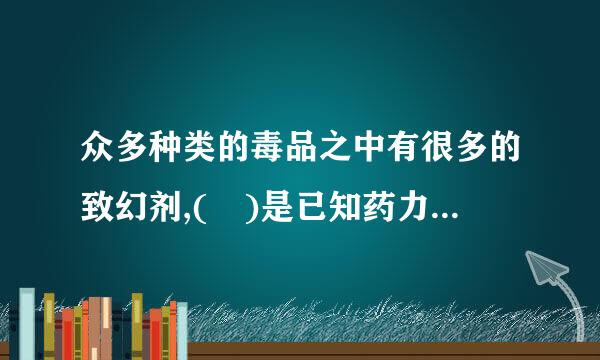 众多种类的毒品之中有很多的致幻剂,(    )是已知药力...